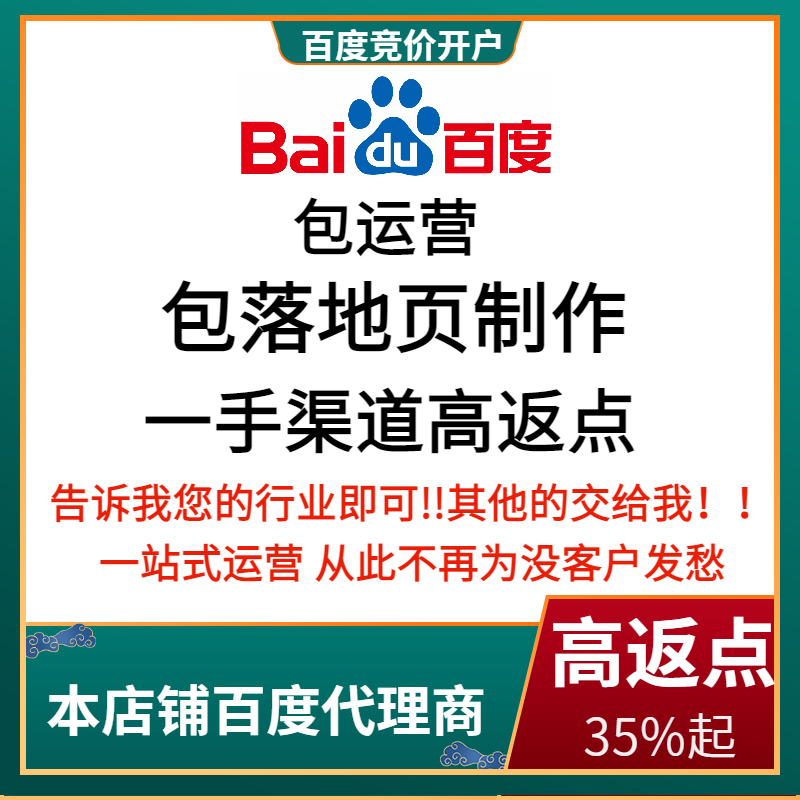 百度竞价开户

Bai du 百度

包运营

包落地页制作

一手渠道高返点

告诉我您的行业即可!!其他的交给我！！

一站式运营 从此不再为没客户发愁

本店铺百度代理商

高返点

35%起